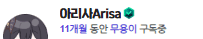 아리사Arisa

11개월 동안 무용이 구독중